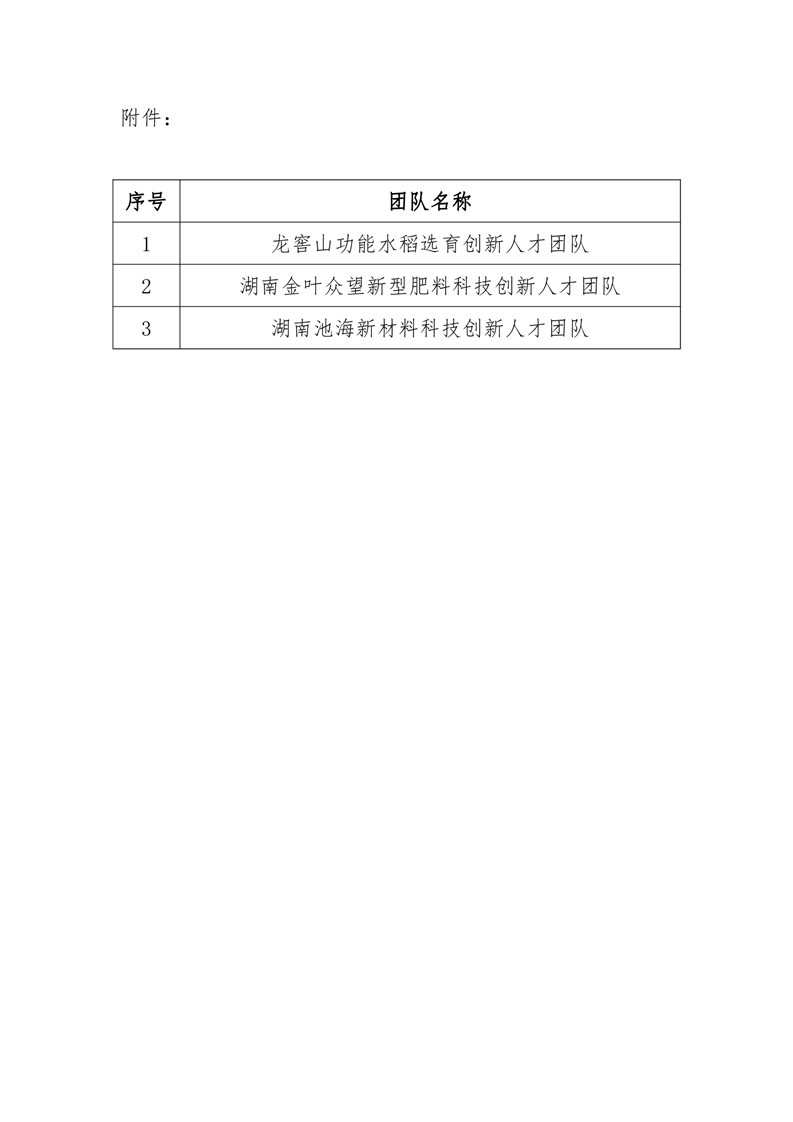 附件：

| 序号 | 团队名称 |
|---|---|
| 1 | 龙窖山功能水稻选育创新人才团队 |
| 2 | 湖南金叶众望新型肥料科技创新人才团队 |
| 3 | 湖南池海新材料科技创新人才团队 |